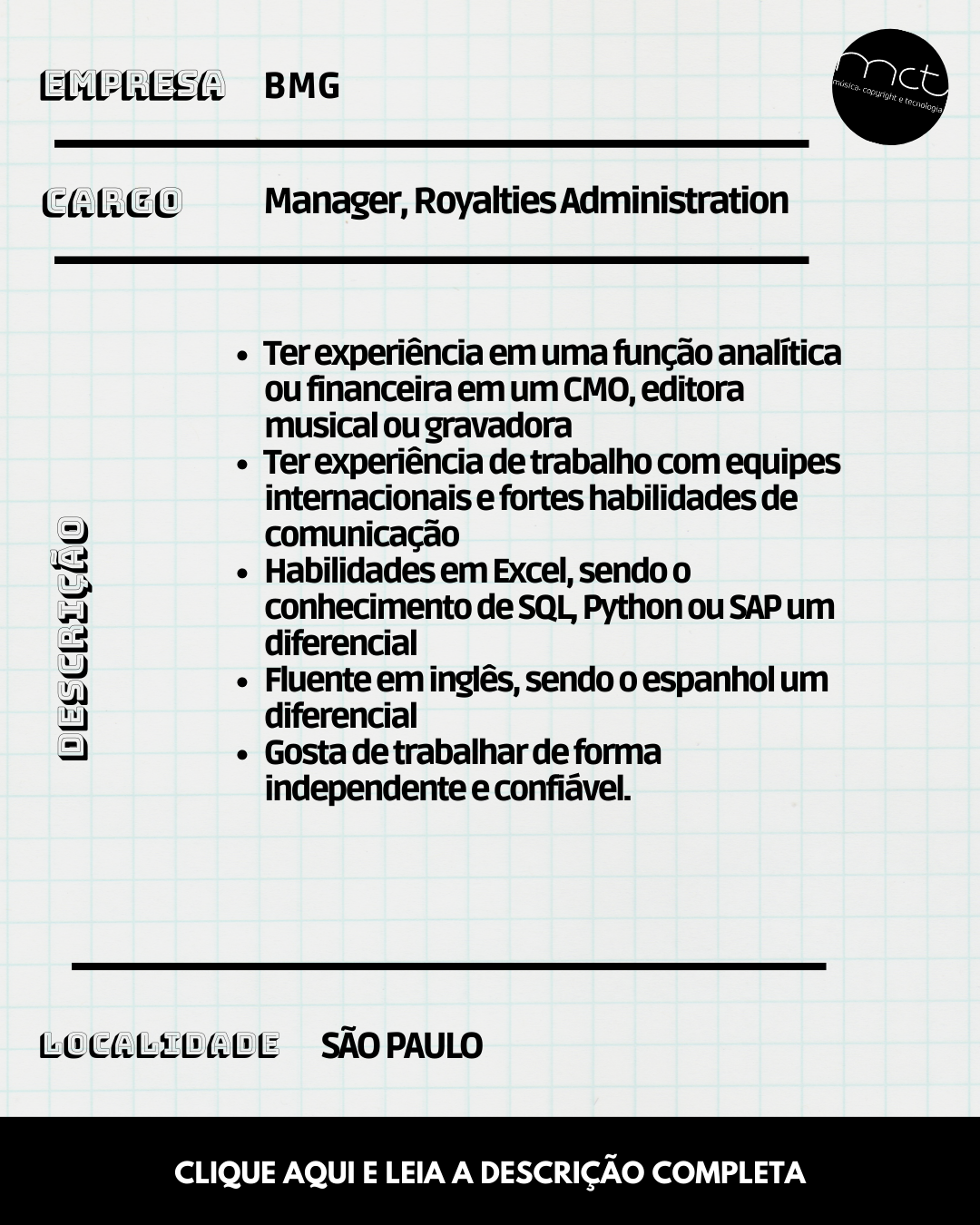 EMPRESA BMG

mct
música, copyright e tecnologia

CARGO Manager, Royalties Administration

DESCRIÇÃO

- Ter experiência em uma função analítica ou financeira em um CMO, editora musical ou gravadora
- Ter experiência de trabalho com equipes internacionais e fortes habilidades de comunicação
- Habilidades em Excel, sendo o conhecimento de SQL, Python ou SAP um diferencial
- Fluente em inglês, sendo o espanhol um diferencial
- Gosta de trabalhar de forma independente e confiável.

LOCALIDADE SÃO PAULO

CLIQUE AQUI E LEIA A DESCRIÇÃO COMPLETA